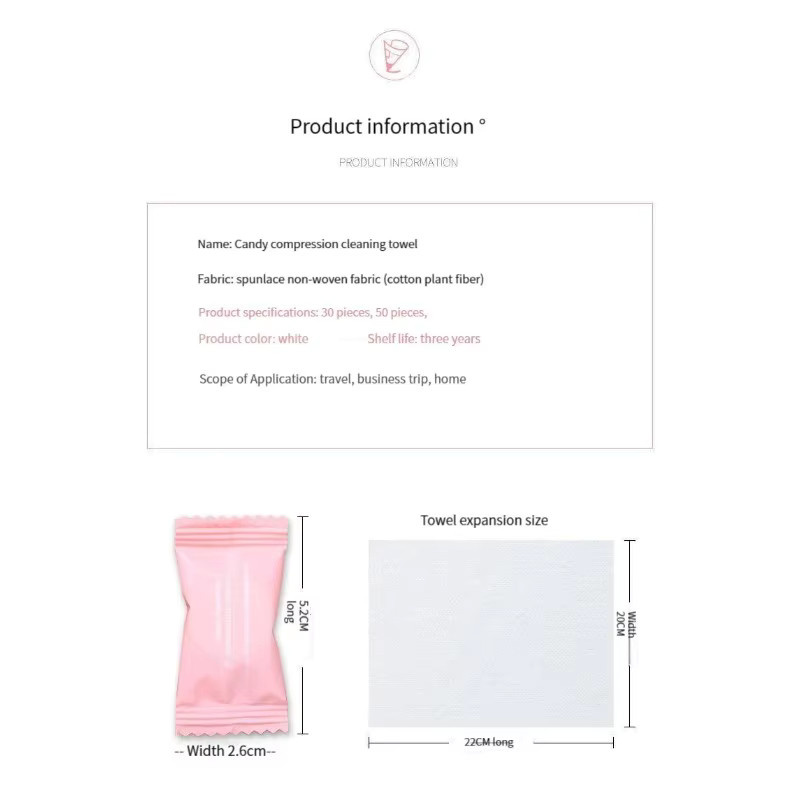 Product information °

PRODUCT INFORMATION

Name: Candy compression cleaning towel

Fabric: spunlace non-woven fabric (cotton plant fiber)

Product specifications: 30 pieces, 50 pieces,

Product color: white          Shelf life: three years

Scope of Application: travel, business trip, home

5.2CM long

-- Width 2.6cm--

Towel expansion size

Width 20CM

22CM long